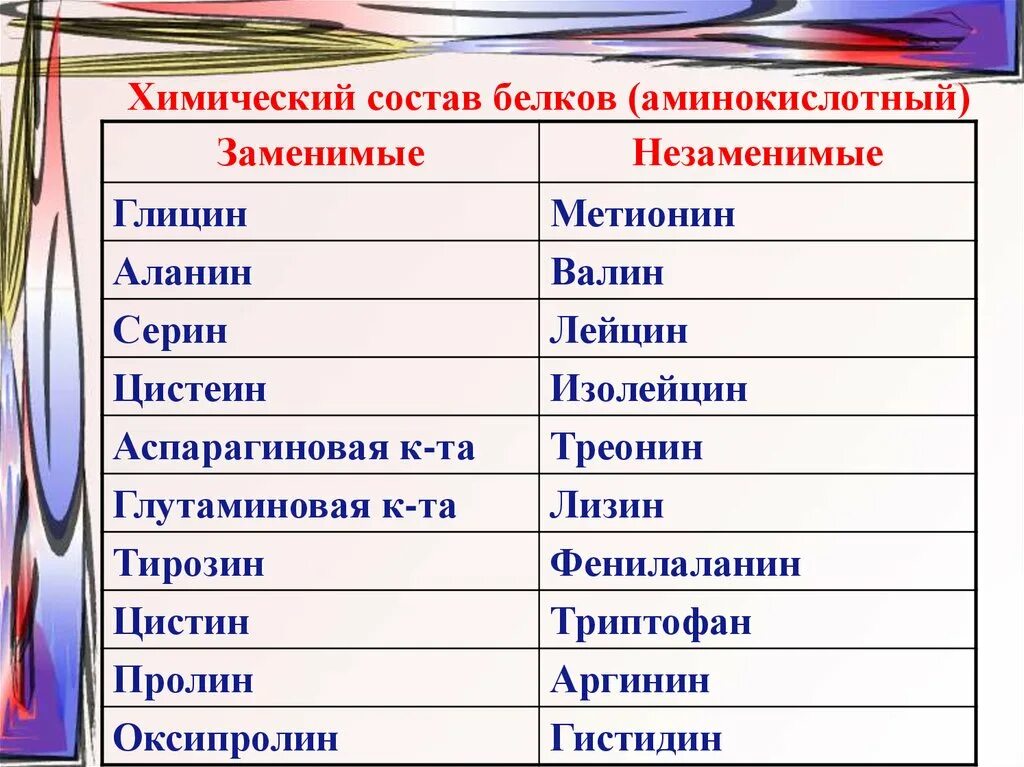 Химический состав белков (аминокислотный)

| Заменимые | Незаменимые |
|---|---|
| Глицин | Метионин |
| Аланин | Валин |
| Серин | Лейцин |
| Цистеин | Изолейцин |
| Аспарагиновая к-та | Треонин |
| Глутаминовая к-та | Лизин |
| Тирозин | Фенилаланин |
| Цистин | Триптофан |
| Пролин | Аргинин |
| Оксипролин | Гистидин |